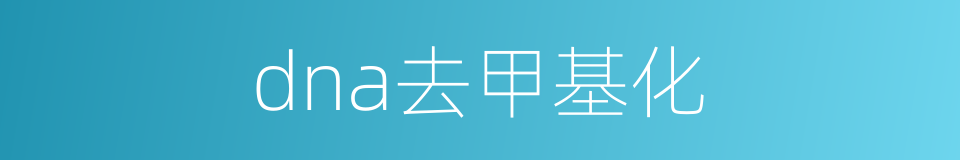 dna去甲基化